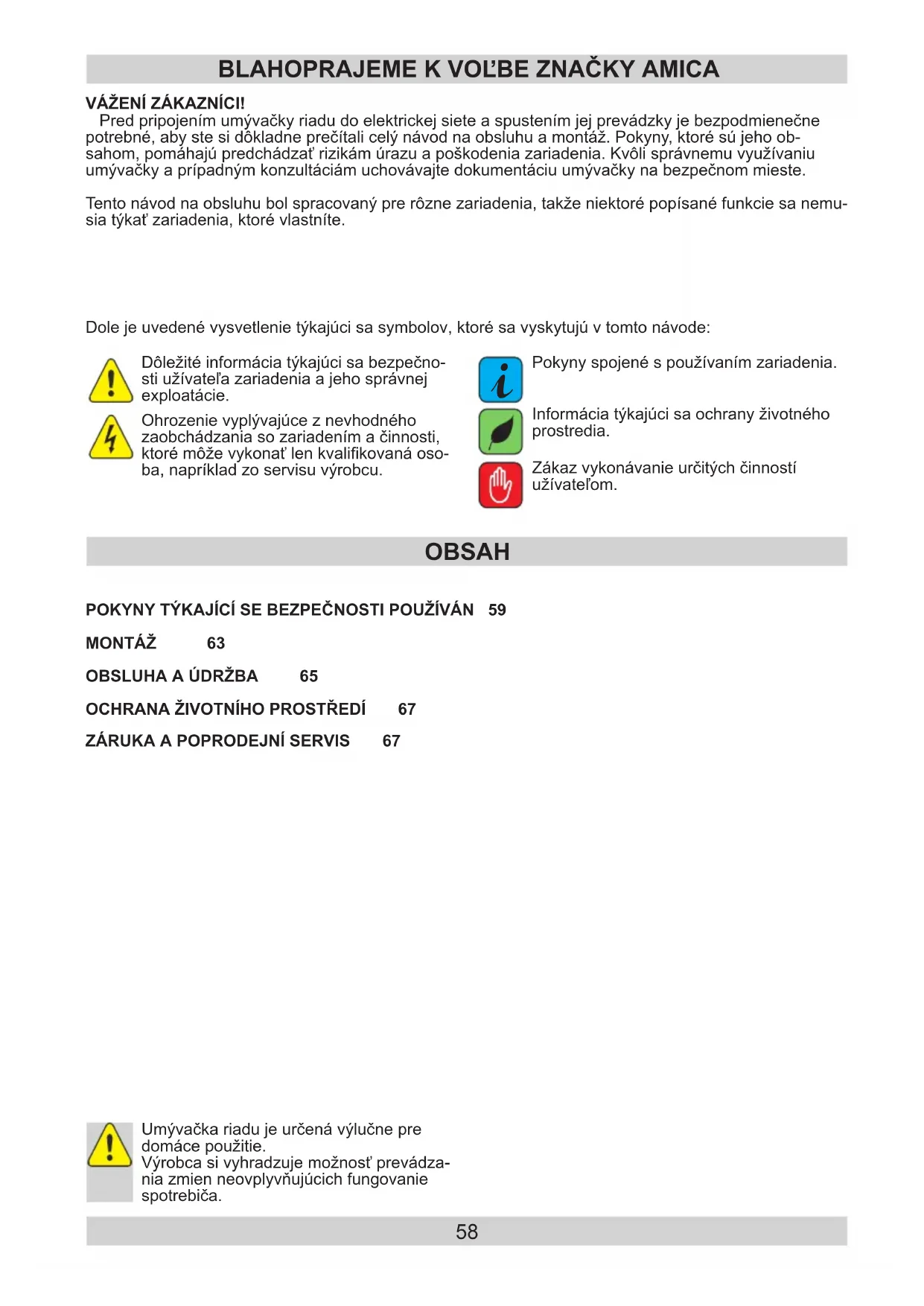 BLAHOPRAJEME K VOĽBE ZNAČKY AMICA

VÁŽENÍ ZÁKAZNÍCI!
Pred pripojením umývačky riadu do elektrickej siete a spustením jej prevádzky je bezpodmienečne potrebné, aby ste si dôkladne prečítali celý návod na obsluhu a montáž. Pokyny, ktoré sú jeho obsahom, pomáhajú predchádzať rizikám úrazu a poškodenia zariadenia. Kvôli správnemu využívaniu umývačky a prípadným konzultáciám uchovávajte dokumentáciu umývačky na bezpečnom mieste.

Tento návod na obsluhu bol spracovaný pre rôzne zariadenia, takže niektoré popísané funkcie sa nemusia týkať zariadenia, ktoré vlastníte.

Dole je uvedené vysvetlenie týkajúci sa symbolov, ktoré sa vyskytujú v tomto návode:

Dôležité informácia týkajúci sa bezpečnosti užívateľa zariadenia a jeho správnej exploatácie.

Ohrozenie vyplývajúce z nevhodného zaobchádzania so zariadením a činnosti, ktoré môže vykonať len kvalifikovaná osoba, napríklad zo servisu výrobcu.

Pokyny spojené s používaním zariadenia.

Informácia týkajúci sa ochrany životného prostredia.

Zákaz vykonávanie určitých činností užívateľom.

OBSAH

POKYNY TÝKAJÍCÍ SE BEZPEČNOSTI POUŽÍVÁN 59

MONTÁŽ 63

OBSLUHA A ÚDRŽBA 65

OCHRANA ŽIVOTNÍHO PROSTŘEDÍ 67

ZÁRUKA A POPRODEJNÍ SERVIS 67

Umývačka riadu je určená výlučne pre domáce použitie.
Výrobca si vyhradzuje možnosť prevádzania zmien neovplyvňujúcich fungovanie spotrebiča.

58